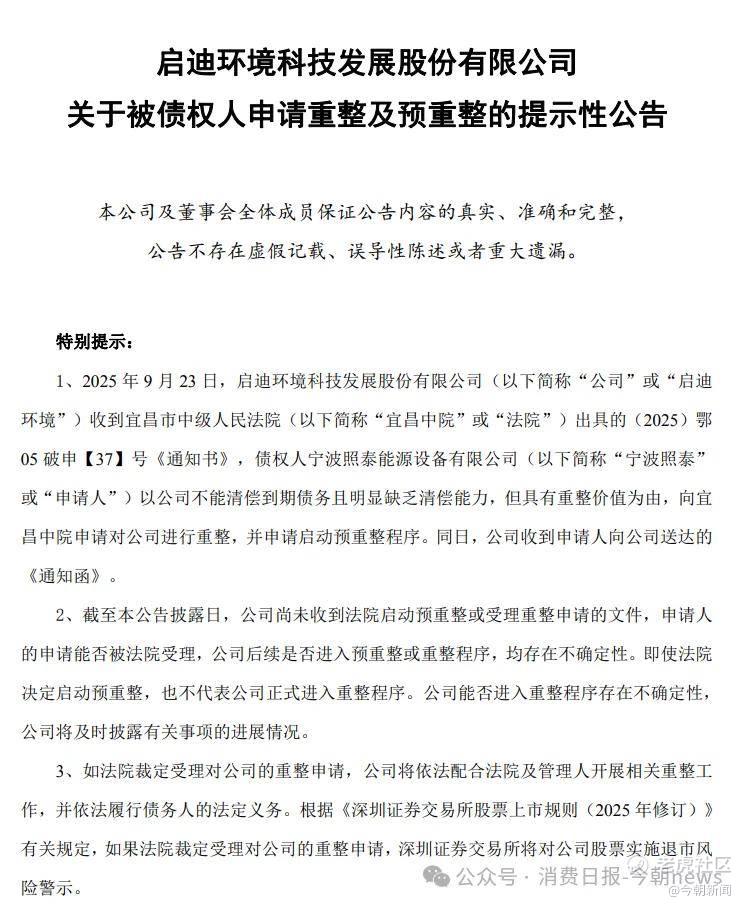 启迪环境科技发展股份有限公司
关于被债权人申请重整及预重整的提示性公告

本公司及董事会全体成员保证公告内容的真实、准确和完整，公告不存在虚假记载、误导性陈述或者重大遗漏。

特别提示：

1、2025 年 9 月 23 日，启迪环境科技发展股份有限公司（以下简称“公司”或“启迪环境”）收到宜昌市中级人民法院（以下简称“宜昌中院”或“法院”）出具的（2025）鄂 05 破申【37】号《通知书》，债权人宁波照泰能源设备有限公司（以下简称“宁波照泰”或“申请人”）以公司不能清偿到期债务且明显缺乏清偿能力，但具有重整价值为由，向宜昌中院申请对公司进行重整，并申请启动预重整程序。同日，公司收到申请人向公司送达的《通知函》。

2、截至本公告披露日，公司尚未收到法院启动预重整或受理重整申请的文件，申请人的申请能否被法院受理，公司后续是否进入预重整或重整程序，均存在不确定性。即使法院决定启动预重整，也不代表公司正式进入重整程序。公司能否进入重整程序存在不确定性，公司将及时披露有关事项的进展情况。

3、如法院裁定受理对公司的重整申请，公司将依法配合法院及管理人开展相关重整工作，并依法履行债务人的法定义务。根据《深圳证券交易所股票上市规则（2025 年修订）》有关规定，如果法院裁定受理对公司的重整申请，深圳证券交易所将对公司股票实施退市风险警示。

公众号 · 消费日报-今朝news
老虎社区
@今朝新闻